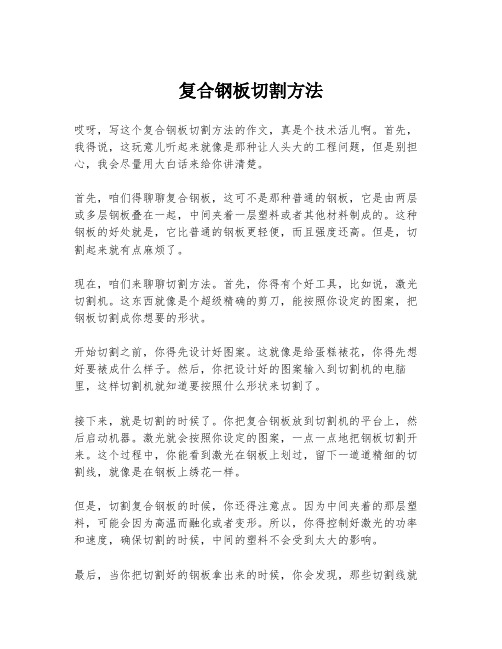 复合钢板切割方法

哎呀，写这个复合钢板切割方法的作文，真是个技术活儿啊。首先，我得说，这玩意儿听起来就像是那种让人头大的工程问题，但是别担心，我会尽量用大白话来给你讲清楚。

首先，咱们得聊聊复合钢板，这可不是那种普通的钢板，它是由两层或多层钢板叠在一起，中间夹着一层塑料或者其他材料制成的。这种钢板的好处就是，它比普通的钢板更轻便，而且强度还高。但是，切割起来就有点麻烦了。

现在，咱们来聊聊切割方法。首先，你得有个好工具，比如说，激光切割机。这东西就像是个超级精确的剪刀，能按照你设定的图案，把钢板切割成你想要的形状。

开始切割之前，你得先设计好图案。这就像是给蛋糕裱花，你得先想好要裱成什么样子。然后，你把设计好的图案输入到切割机的电脑里，这样切割机就知道要按照什么形状来切割了。

接下来，就是切割的时候了。你把复合钢板放到切割机的平台上，然后启动机器。激光就会按照你设定的图案，一点一点地把钢板切割开来。这个过程中，你能看到激光在钢板上划过，留下一道道精细的切割线，就像是在钢板上绣花一样。

但是，切割复合钢板的时候，你还得注意点。因为中间夹着的那层塑料，可能会因为高温而融化或者变形。所以，你得控制好激光的功率和速度，确保切割的时候，中间的塑料不会受到太大的影响。

最后，当你把切割好的钢板拿出来的时候，你会发现，那些切割线就